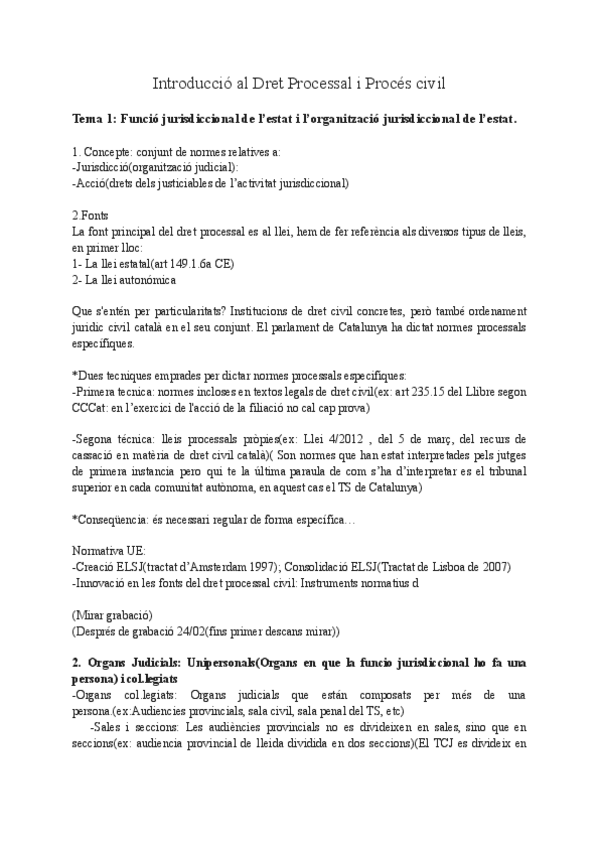 Introducció al Dret Processal i Procés civil

**Tema 1: Funció jurisdiccional de l'estat i l'organització jurisdiccional de l'estat.**

1. Concepte: conjunt de normes relatives a:
-Jurisdicció(organització judicial):
-Acció(drets dels justiciables de l'activitat jurisdiccional)

2.Fonts
La font principal del dret processal es al llei, hem de fer referència als diversos tipus de lleis, en primer lloc:
1- La llei estatal(art 149.1.6a CE)
2- La llei autonómica

Que s'entén per particularitats? Institucions de dret civil concretes, però també ordenament juridic civil català en el seu conjunt. El parlament de Catalunya ha dictat normes processals específiques.

*Dues tecniques emprades per dictar normes processals especifiques:
-Primera tecnica: normes incloses en textos legals de dret civil(ex: art 235.15 del Llibre segon CCCat: en l'exercici de l'acció de la filiació no cal cap prova)

-Segona técnica: lleis processals pròpies(ex: Llei 4/2012 , del 5 de març, del recurs de cassació en matèria de dret civil català)( Son normes que han estat interpretades pels jutges de primera instancia pero qui te la última paraula de com s'ha d'interpretar es el tribunal superior en cada comunitat autònoma, en aquest cas el TS de Catalunya)

*Conseqüencia: és necessari regular de forma específica…

Normativa UE:
-Creació ELSJ(tractat d'Amsterdam 1997); Consolidació ELSJ(Tractat de Lisboa de 2007)
-Innovació en les fonts del dret processal civil: Instruments normatius d

(Mirar grabació)
(Després de grabació 24/02(fins primer descans mirar))

**2. Organs Judicials: Unipersonals(Organs en que la funcio jurisdiccional ho fa una persona) i col.legiats**
-Organs col.legiats: Organs judicials que están composats per més de una persona.(ex:Audiencies provincials, sala civil, sala penal del TS, etc)
-Sales i seccions: Les audiències provincials no es divideixen en sales, sino que en seccions(ex: audiencia provincial de lleida dividida en dos seccions)(El TCJ es divideix en